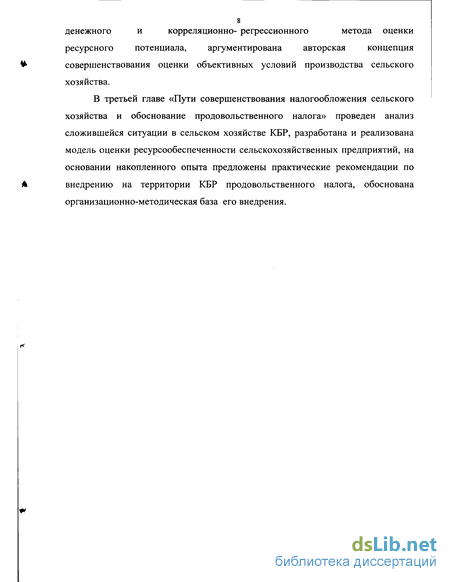 8

денежного и корреляционно- регрессионного метода оценки ресурсного потенциала, аргументирована авторская концепция совершенствования оценки объективных условий производства сельского хозяйства.

В третьей главе «Пути совершенствования налогообложения сельского хозяйства и обоснование продовольственного налога» проведен анализ сложившейся ситуации в сельском хозяйстве КБР, разработана и реализована модель оценки ресурсообеспеченности сельскохозяйственных предприятий, на основании накопленного опыта предложены практические рекомендации по внедрению на территории КБР продовольственного налога, обоснована организационно-методическая база его внедрения.

dsLib.net
библиотека диссертаций